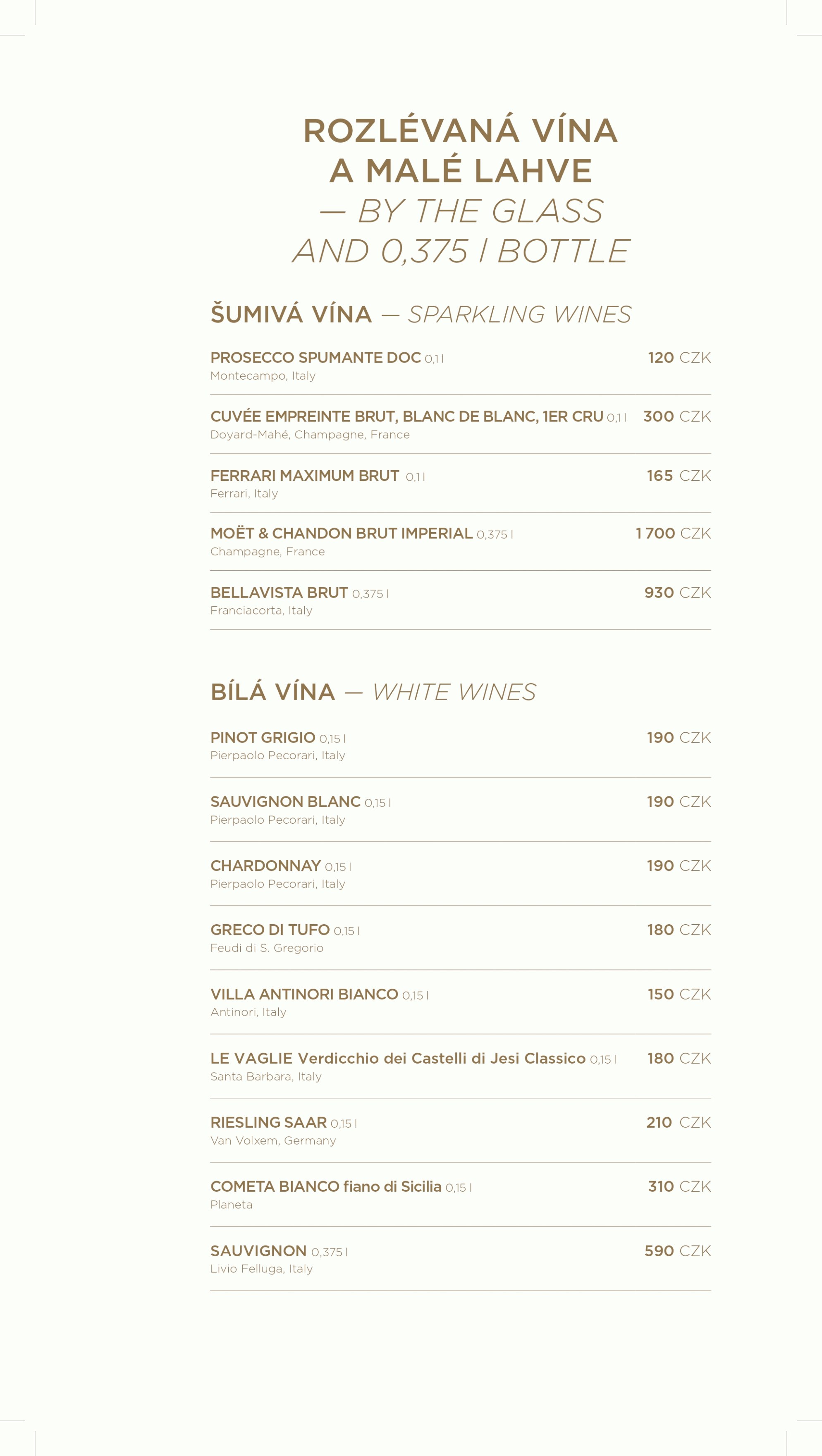 ROZLÉVANÁ VÍNA
A MALÉ LAHVE
— BY THE GLASS
AND 0,375 l BOTTLE

ŠUMIVÁ VÍNA — SPARKLING WINES

PROSECCO SPUMANTE DOC 0,1 l 120 CZK
Montecampo, Italy

CUVÉE EMPREINTE BRUT, BLANC DE BLANC, 1ER CRU 0,1 l 300 CZK
Doyard-Mahé, Champagne, France

FERRARI MAXIMUM BRUT 0,1 l 165 CZK
Ferrari, Italy

MOËT & CHANDON BRUT IMPERIAL 0,375 l 1 700 CZK
Champagne, France

BELLAVISTA BRUT 0,375 l 930 CZK
Franciacorta, Italy

BÍLÁ VÍNA — WHITE WINES

PINOT GRIGIO 0,15 l 190 CZK
Pierpaolo Pecorari, Italy

SAUVIGNON BLANC 0,15 l 190 CZK
Pierpaolo Pecorari, Italy

CHARDONNAY 0,15 l 190 CZK
Pierpaolo Pecorari, Italy

GRECO DI TUFO 0,15 l 180 CZK
Feudi di S. Gregorio

VILLA ANTINORI BIANCO 0,15 l 150 CZK
Antinori, Italy

LE VAGLIE Verdicchio dei Castelli di Jesi Classico 0,15 l 180 CZK
Santa Barbara, Italy

RIESLING SAAR 0,15 l 210 CZK
Van Volxem, Germany

COMETA BIANCO fiano di Sicilia 0,15 l 310 CZK
Planeta

SAUVIGNON 0,375 l 590 CZK
Livio Felluga, Italy